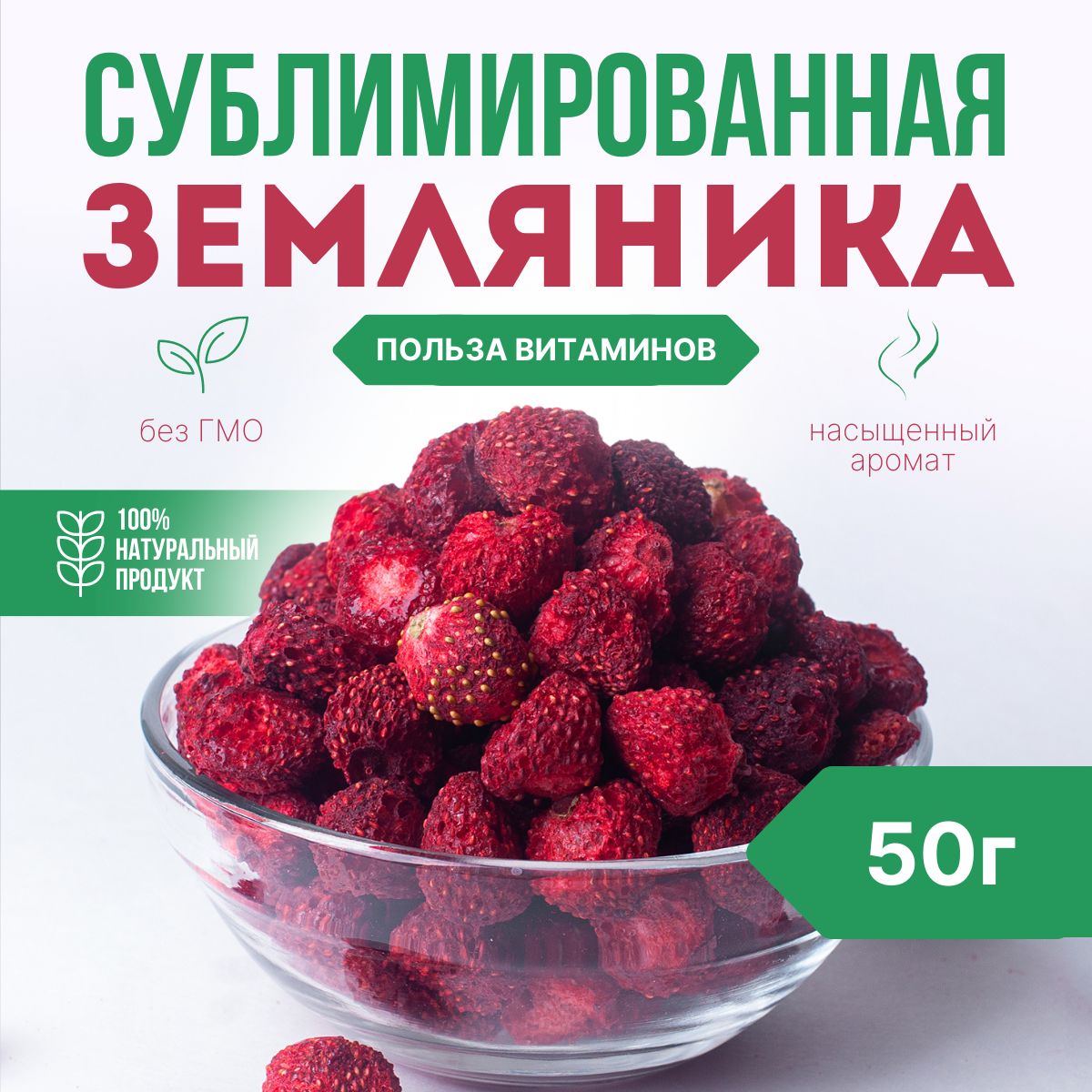 СУБЛИМИРОВАННАЯ
ЗЕМЛЯНИКА

ПОЛЬЗА ВИТАМИНОВ

без ГМО

насыщенный аромат

100% НАТУРАЛЬНЫЙ ПРОДУКТ

50г